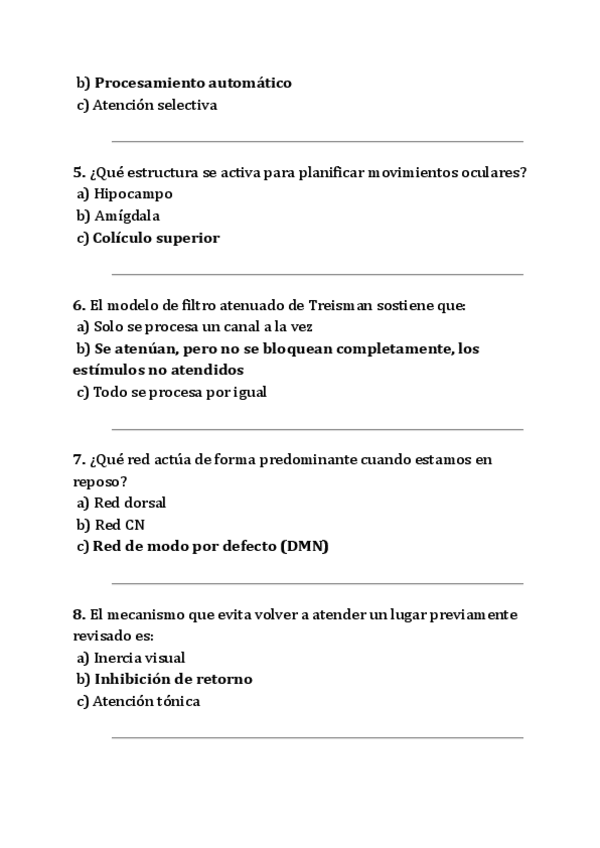 b) Procesamiento automático
c) Atención selectiva

5. ¿Qué estructura se activa para planificar movimientos oculares?
a) Hipocampo
b) Amígdala
c) Colículo superior

6. El modelo de filtro atenuado de Treisman sostiene que:
a) Solo se procesa un canal a la vez
b) Se atenúan, pero no se bloquean completamente, los estímulos no atendidos
c) Todo se procesa por igual

7. ¿Qué red actúa de forma predominante cuando estamos en reposo?
a) Red dorsal
b) Red CN
c) Red de modo por defecto (DMN)

8. El mecanismo que evita volver a atender un lugar previamente revisado es:
a) Inercia visual
b) Inhibición de retorno
c) Atención tónica